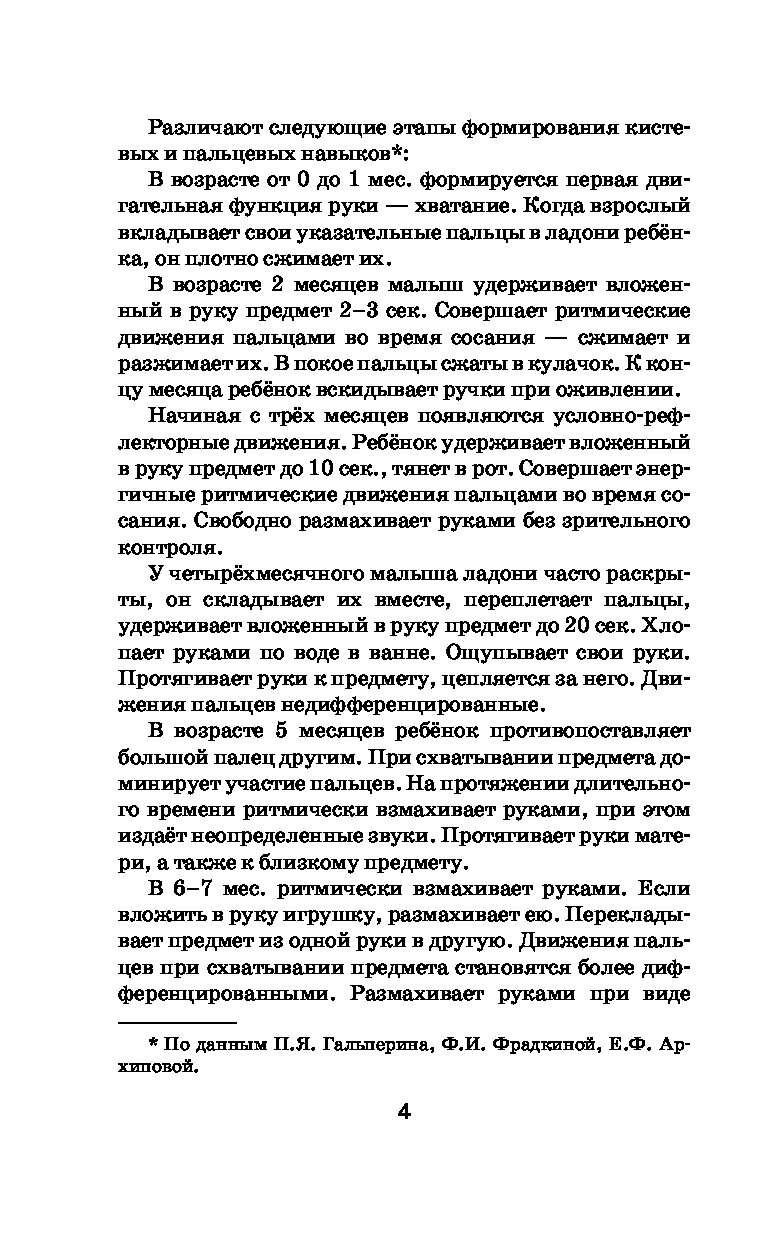 Различают следующие этапы формирования кистевых и пальцевых навыков*:

В возрасте от 0 до 1 мес. формируется первая двигательная функция руки — хватание. Когда взрослый вкладывает свои указательные пальцы в ладони ребёнка, он плотно сжимает их.

В возрасте 2 месяцев малыш удерживает вложенный в руку предмет 2–3 сек. Совершает ритмические движения пальцами во время сосания — сжимает и разжимает их. В покое пальцы сжаты в кулачок. К концу месяца ребёнок вскидывает ручки при оживлении.

Начиная с трёх месяцев появляются условно-рефлекторные движения. Ребёнок удерживает вложенный в руку предмет до 10 сек., тянет в рот. Совершает энергичные ритмические движения пальцами во время сосания. Свободно размахивает руками без зрительного контроля.

У четырёхмесячного малыша ладони часто раскрыты, он складывает их вместе, переплетает пальцы, удерживает вложенный в руку предмет до 20 сек. Хлопает руками по воде в ванне. Ощупывает свои руки. Протягивает руки к предмету, цепляется за него. Движения пальцев недифференцированные.

В возрасте 5 месяцев ребёнок противопоставляет большой палец другим. При схватывании предмета доминирует участие пальцев. На протяжении длительного времени ритмически взмахивает руками, при этом издаёт неопределенные звуки. Протягивает руки матери, а также к близкому предмету.

В 6–7 мес. ритмически взмахивает руками. Если вложить в руку игрушку, размахивает ею. Перекладывает предмет из одной руки в другую. Движения пальцев при схватывании предмета становятся более дифференцированными. Размахивает руками при виде

* По данным П.Я. Гальперина, Ф.И. Фрадкиной, Е.Ф. Архиповой.

4